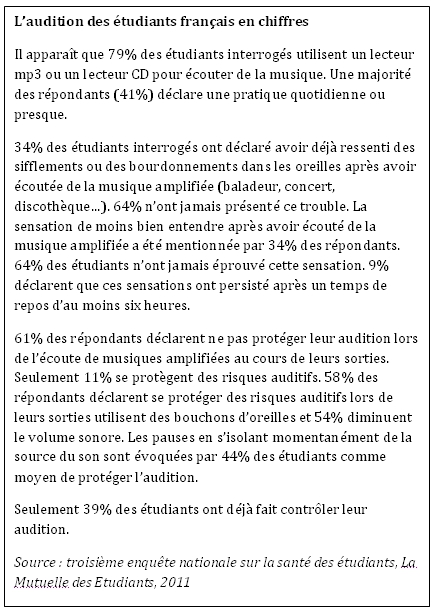 L'audition des étudiants français en chiffres

Il apparaît que 79% des étudiants interrogés utilisent un lecteur mp3 ou un lecteur CD pour écouter de la musique. Une majorité des répondants (41%) déclare une pratique quotidienne ou presque.

34% des étudiants interrogés ont déclaré avoir déjà ressenti des sifflements ou des bourdonnements dans les oreilles après avoir écoutée de la musique amplifiée (baladeur, concert, discothèque...). 64% n'ont jamais présenté ce trouble. La sensation de moins bien entendre après avoir écouté de la musique amplifiée a été mentionnée par 34% des répondants. 64% des étudiants n'ont jamais éprouvé cette sensation. 9% déclarent que ces sensations ont persisté après un temps de repos d'au moins six heures.

61% des répondants déclarent ne pas protéger leur audition lors de l'écoute de musiques amplifiées au cours de leurs sorties. Seulement 11% se protègent des risques auditifs. 58% des répondants déclarent se protéger des risques auditifs lors de leurs sorties utilisent des bouchons d'oreilles et 54% diminuent le volume sonore. Les pauses en s'isolant momentanément de la source du son sont évoquées par 44% des étudiants comme moyen de protéger l'audition.

Seulement 39% des étudiants ont déjà fait contrôler leur audition.

Source : troisième enquête nationale sur la santé des étudiants, La Mutuelle des Etudiants, 2011